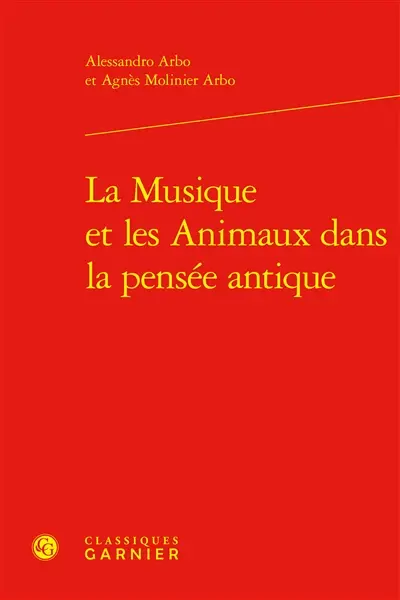 Alessandro Arbo
et Agnès Molinier Arbo

La Musique
et les Animaux dans
la pensée antique

CG
CLASSIQUES
GARNIER